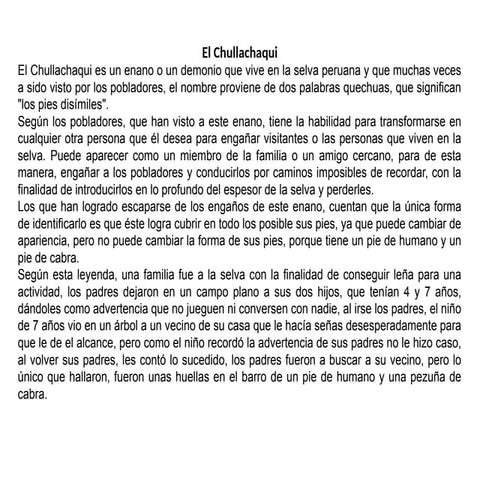 El Chullachaqui

El Chullachaqui es un enano o un demonio que vive en la selva peruana y que muchas veces a sido visto por los pobladores, el nombre proviene de dos palabras quechuas, que significan "los pies disímiles".

Según los pobladores, que han visto a este enano, tiene la habilidad para transformarse en cualquier otra persona que él desea para engañar visitantes o las personas que viven en la selva. Puede aparecer como un miembro de la familia o un amigo cercano, para de esta manera, engañar a los pobladores y conducirlos por caminos imposibles de recordar, con la finalidad de introducirlos en lo profundo del espesor de la selva y perderles.

Los que han logrado escaparse de los engaños de este enano, cuentan que la única forma de identificarlo es que éste logra cubrir en todo los posible sus pies, ya que puede cambiar de apariencia, pero no puede cambiar la forma de sus pies, porque tiene un pie de humano y un pie de cabra.

Según esta leyenda, una familia fue a la selva con la finalidad de conseguir leña para una actividad, los padres dejaron en un campo plano a sus dos hijos, que tenían 4 y 7 años, dándoles como advertencia que no jueguen ni conversen con nadie, al irse los padres, el niño de 7 años vio en un árbol a un vecino de su casa que le hacía señas desesperadamente para que le de el alcance, pero como el niño recordó la advertencia de sus padres no le hizo caso, al volver sus padres, les contó lo sucedido, los padres fueron a buscar a su vecino, pero lo único que hallaron, fueron unas huellas en el barro de un pie de humano y una pezuña de cabra.